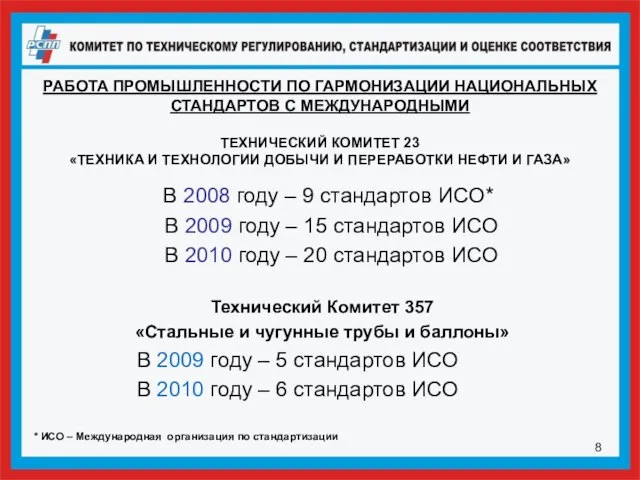 РСПП

КОМИТЕТ ПО ТЕХНИЧЕСКОМУ РЕГУЛИРОВАНИЮ, СТАНДАРТИЗАЦИИ И ОЦЕНКЕ СООТВЕТСТВИЯ

РАБОТА ПРОМЫШЛЕННОСТИ ПО ГАРМОНИЗАЦИИ НАЦИОНАЛЬНЫХ СТАНДАРТОВ С МЕЖДУНАРОДНЫМИ

ТЕХНИЧЕСКИЙ КОМИТЕТ 23
«ТЕХНИКА И ТЕХНОЛОГИИ ДОБЫЧИ И ПЕРЕРАБОТКИ НЕФТИ И ГАЗА»

В 2008 году – 9 стандартов ИСО*
В 2009 году – 15 стандартов ИСО
В 2010 году – 20 стандартов ИСО

Технический Комитет 357
«Стальные и чугунные трубы и баллоны»
В 2009 году – 5 стандартов ИСО
В 2010 году – 6 стандартов ИСО

* ИСО – Международная организация по стандартизации

8